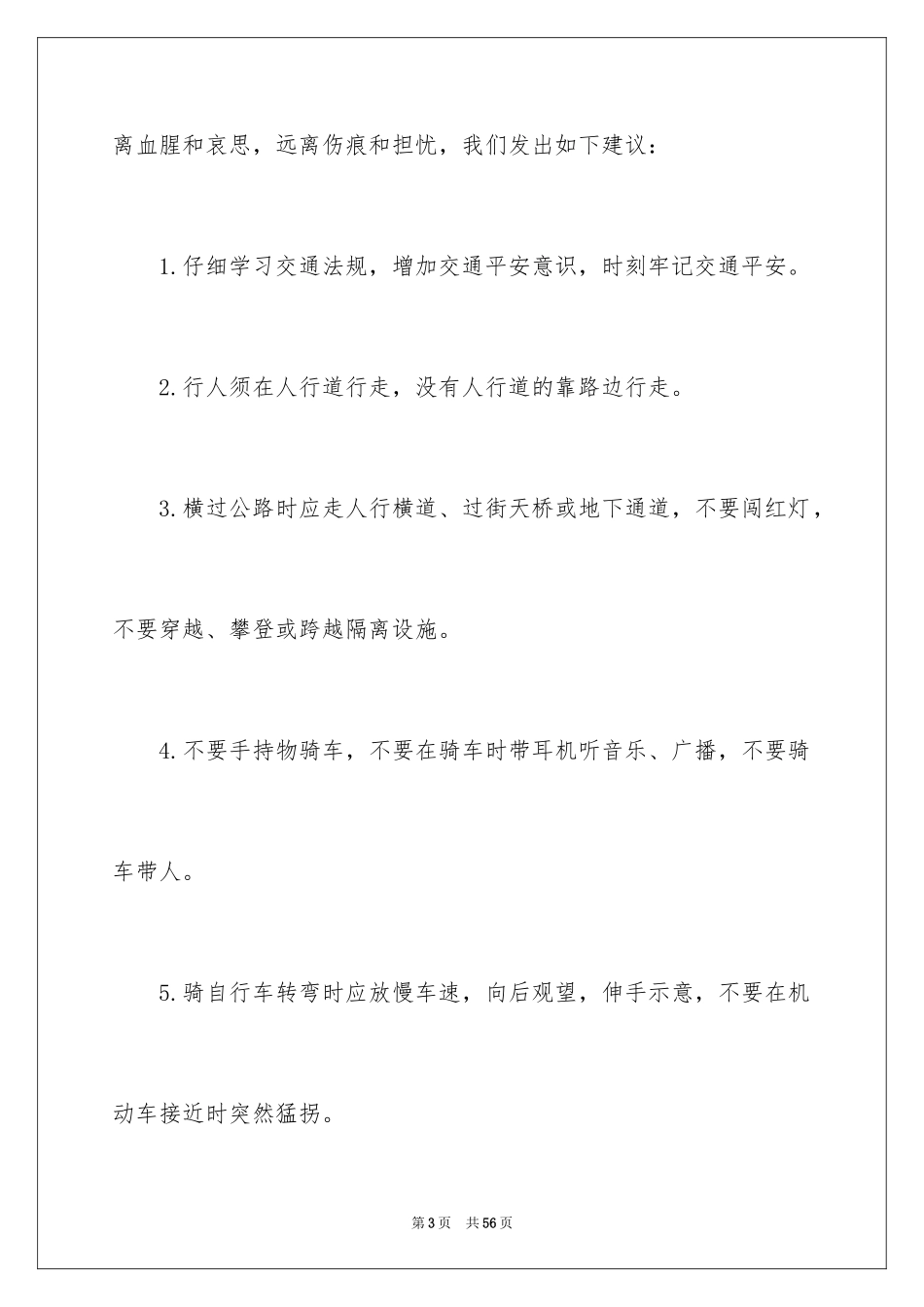 离血腥和哀思，远离伤痕和担忧，我们发出如下建议：

1.仔细学习交通法规，增加交通平安意识，时刻牢记交通平安。

2.行人须在人行道行走，没有人行道的靠路边行走。

3.横过公路时应走人行横道、过街天桥或地下通道，不要闯红灯，不要穿越、攀登或跨越隔离设施。

4.不要手持物骑车，不要在骑车时带耳机听音乐、广播，不要骑车带人。

5.骑自行车转弯时应放慢车速，向后观望，伸手示意，不要在机动车接近时突然猛拐。

第3页 共56页